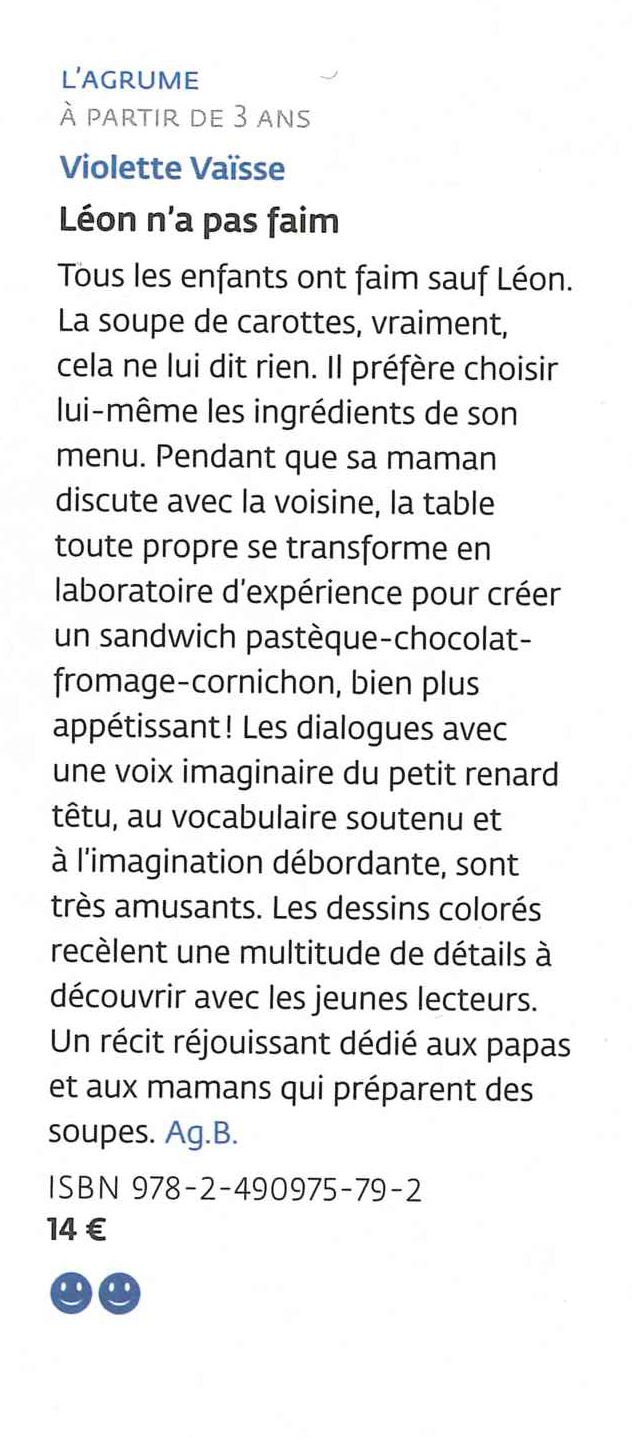 L'AGRUME
À PARTIR DE 3 ANS
Violette Vaïsse
Léon n'a pas faim

Tous les enfants ont faim sauf Léon. La soupe de carottes, vraiment, cela ne lui dit rien. Il préfère choisir lui-même les ingrédients de son menu. Pendant que sa maman discute avec la voisine, la table toute propre se transforme en laboratoire d'expérience pour créer un sandwich pastèque-chocolat-fromage-cornichon, bien plus appétissant ! Les dialogues avec une voix imaginaire du petit renard têtu, au vocabulaire soutenu et à l'imagination débordante, sont très amusants. Les dessins colorés recèlent une multitude de détails à découvrir avec les jeunes lecteurs. Un récit réjouissant dédié aux papas et aux mamans qui préparent des soupes. Ag.B.

ISBN 978-2-490975-79-2
14 €